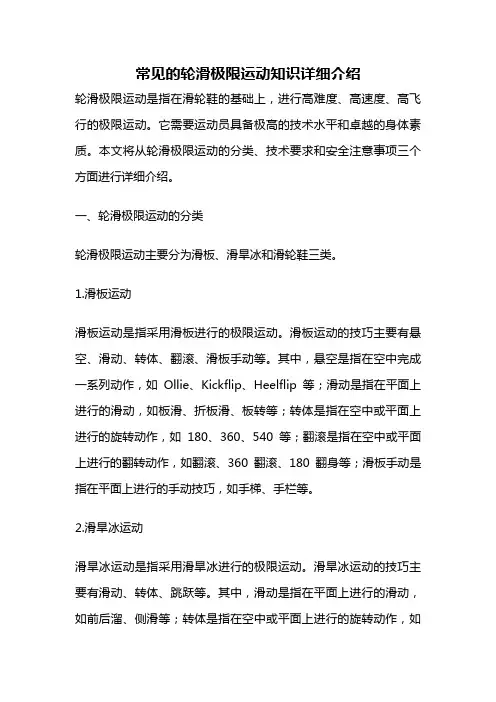 常见的轮滑极限运动知识详细介绍

轮滑极限运动是指在滑轮鞋的基础上，进行高难度、高速度、高飞行的极限运动。它需要运动员具备极高的技术水平和卓越的身体素质。本文将从轮滑极限运动的分类、技术要求和安全注意事项三个方面进行详细介绍。

一、轮滑极限运动的分类

轮滑极限运动主要分为滑板、滑旱冰和滑轮鞋三类。

1.滑板运动

滑板运动是指采用滑板进行的极限运动。滑板运动的技巧主要有悬空、滑动、转体、翻滚、滑板手动等。其中，悬空是指在空中完成一系列动作，如 Ollie、Kickflip、Heelflip 等；滑动是指在平面上进行的滑动，如板滑、折板滑、板转等；转体是指在空中或平面上进行的旋转动作，如 180、360、540 等；翻滚是指在空中或平面上进行的翻转动作，如翻滚、360 翻滚、180 翻身等；滑板手动是指在平面上进行的手动技巧，如手梯、手栏等。

2.滑旱冰运动

滑旱冰运动是指采用滑旱冰进行的极限运动。滑旱冰运动的技巧主要有滑动、转体、跳跃等。其中，滑动是指在平面上进行的滑动，如前后溜、侧滑等；转体是指在空中或平面上进行的旋转动作，如